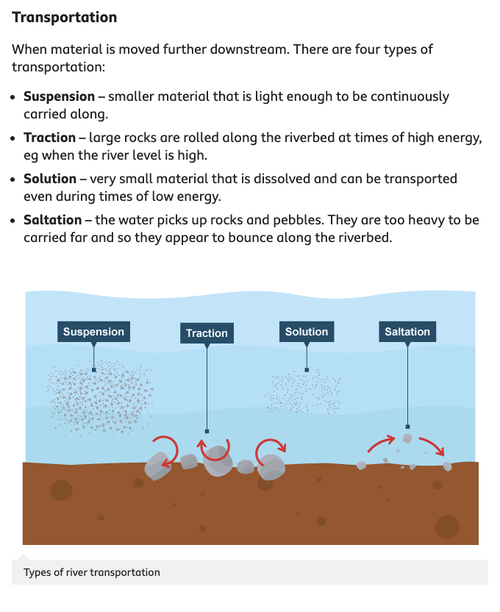 Transportation

When material is moved further downstream. There are four types of transportation:

• Suspension – smaller material that is light enough to be continuously carried along.
• Traction – large rocks are rolled along the riverbed at times of high energy, eg when the river level is high.
• Solution – very small material that is dissolved and can be transported even during times of low energy.
• Saltation – the water picks up rocks and pebbles. They are too heavy to be carried far and so they appear to bounce along the riverbed.

Suspension
Traction
Solution
Saltation

Types of river transportation